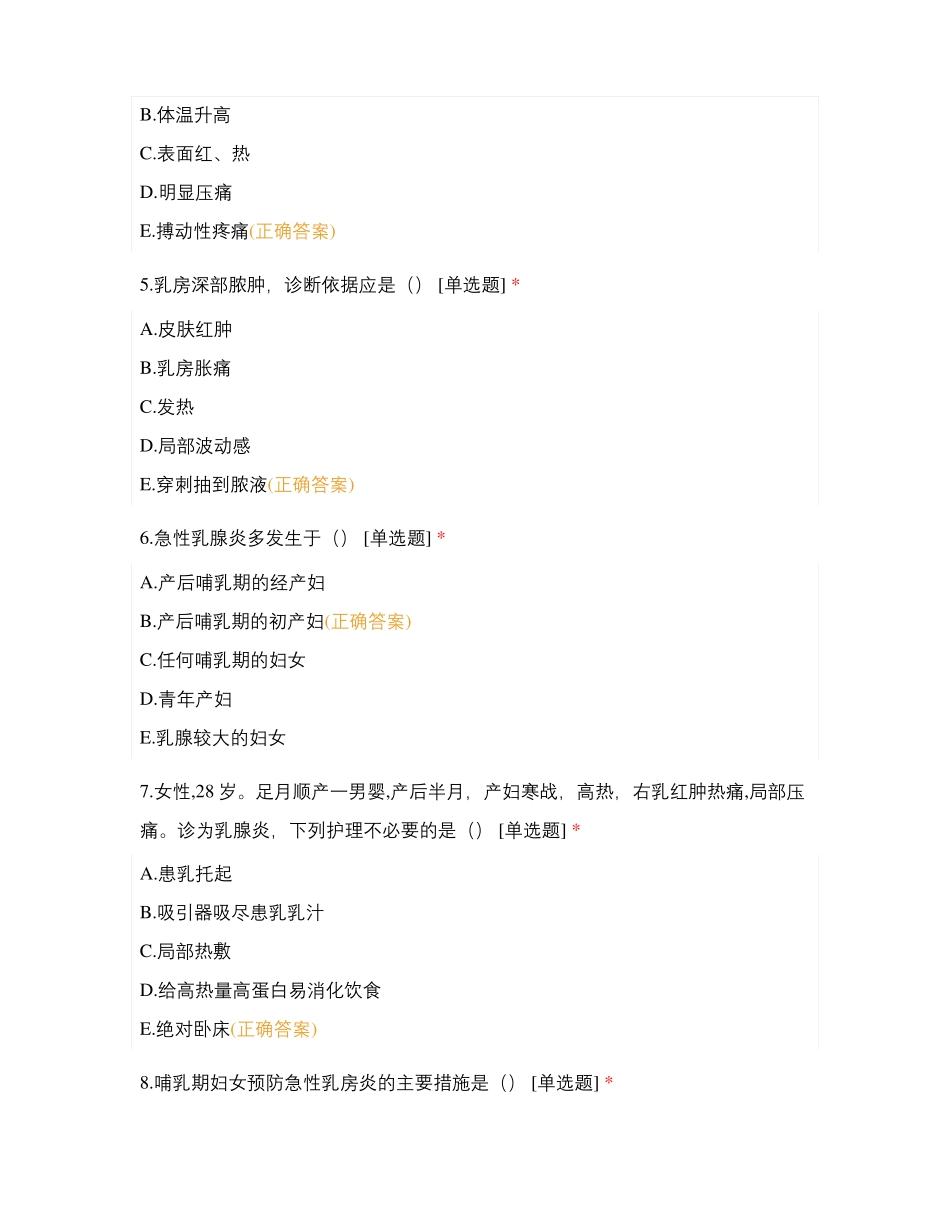 B.体温升高

C.表面红、热

D.明显压痛

E.搏动性疼痛(正确答案)

5.乳房深部脓肿，诊断依据应是（） [单选题] *

A.皮肤红肿

B.乳房胀痛

C.发热

D.局部波动感

E.穿刺抽到脓液(正确答案)

6.急性乳腺炎多发生于（） [单选题] *

A.产后哺乳期的经产妇

B.产后哺乳期的初产妇(正确答案)

C.任何哺乳期的妇女

D.青年产妇

E.乳腺较大的妇女

7.女性,28 岁。足月顺产一男婴,产后半月，产妇寒战，高热，右乳红肿热痛,局部压痛。诊为乳腺炎，下列护理不必要的是（） [单选题] *

A.患乳托起

B.吸引器吸尽患乳乳汁

C.局部热敷

D.给高热量高蛋白易消化饮食

E.绝对卧床(正确答案)

8.哺乳期妇女预防急性乳房炎的主要措施是（） [单选题] *